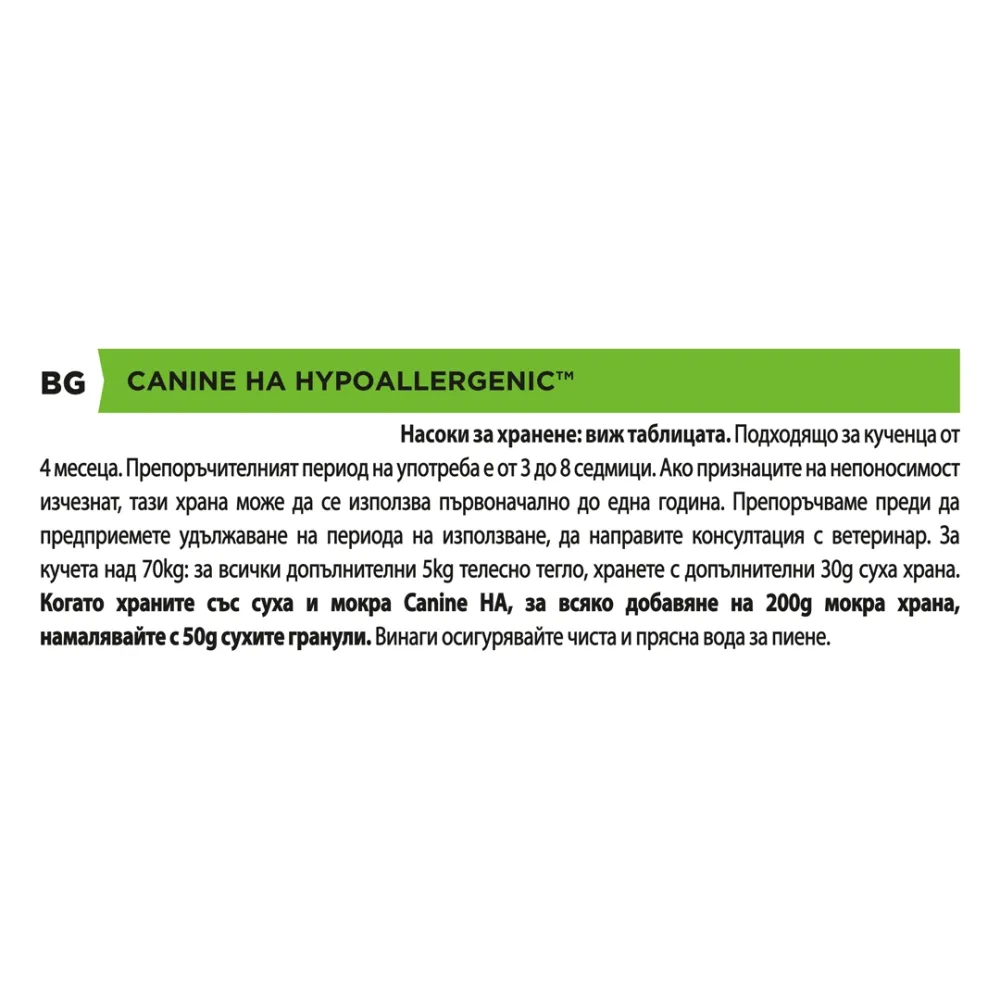 BG

CANINE HA HYPOALLERGENIC™

Насоки за хранене: виж таблицата. Подходящо за кученца от 4 месеца. Препоръчителният период на употреба е от 3 до 8 седмици. Ако признаците на непоносимост изчезнат, тази храна може да се използва първоначално до една година. Препоръчваме преди да предприемете удължаване на периода на използване, да направите консултация с ветеринар. За кучета над 70kg: за всички допълнителни 5kg телесно тегло, хранете с допълнителни 30g суха храна. Когато храните със суха и мокра Canine HA, за всяко добавяне на 200g мокра храна, намалявайте с 50g сухите гранули. Винаги осигурявайте чиста и прясна вода за пиене.